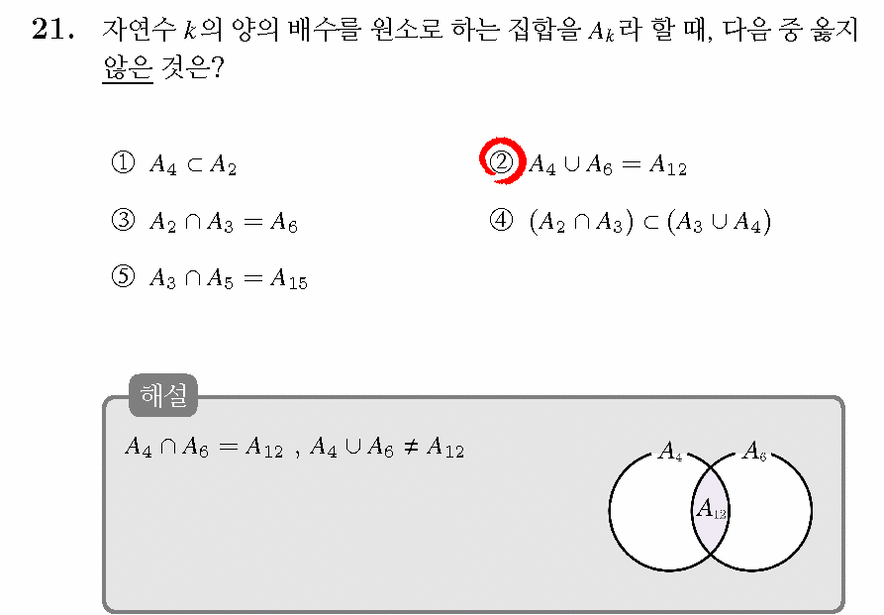 21. 자연수 $k$의 양의 배수를 원소로 하는 집합을 $A_k$라 할 때, 다음 중 옳지 않은 것은?

① $A_4 \subset A_2$
② $A_4 \cup A_6 = A_{12}$
③ $A_2 \cap A_3 = A_6$
④ $(A_2 \cap A_3) \subset (A_3 \cup A_4)$
⑤ $A_3 \cap A_5 = A_{15}$

해설

$A_4 \cap A_6 = A_{12}$ , $A_4 \cup A_6 \neq A_{12}$

$A_4$ $A_6$ $A_{12}$